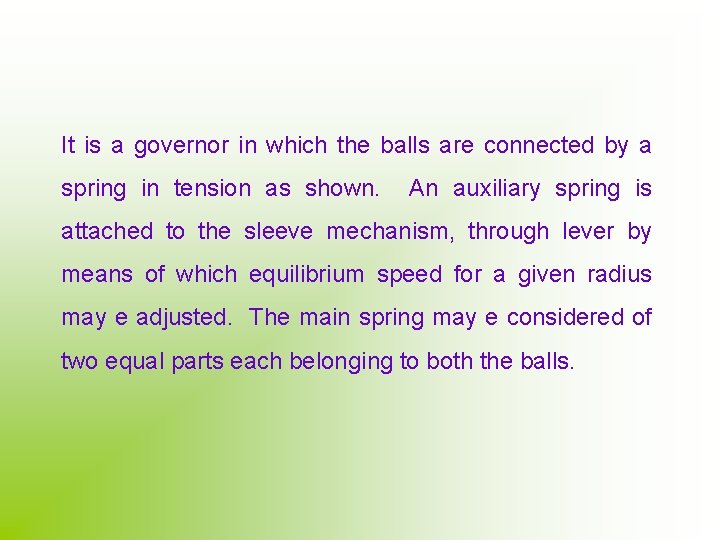 It is a governor in which the balls are connected by a spring in tension as shown. An auxiliary spring is attached to the sleeve mechanism, through lever by means of which equilibrium speed for a given radius may e adjusted. The main spring may e considered of two equal parts each belonging to both the balls.